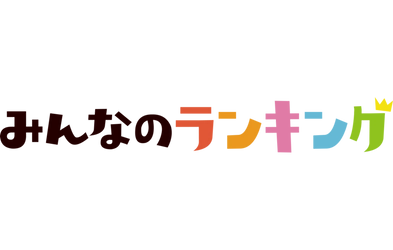 みんなのランキング